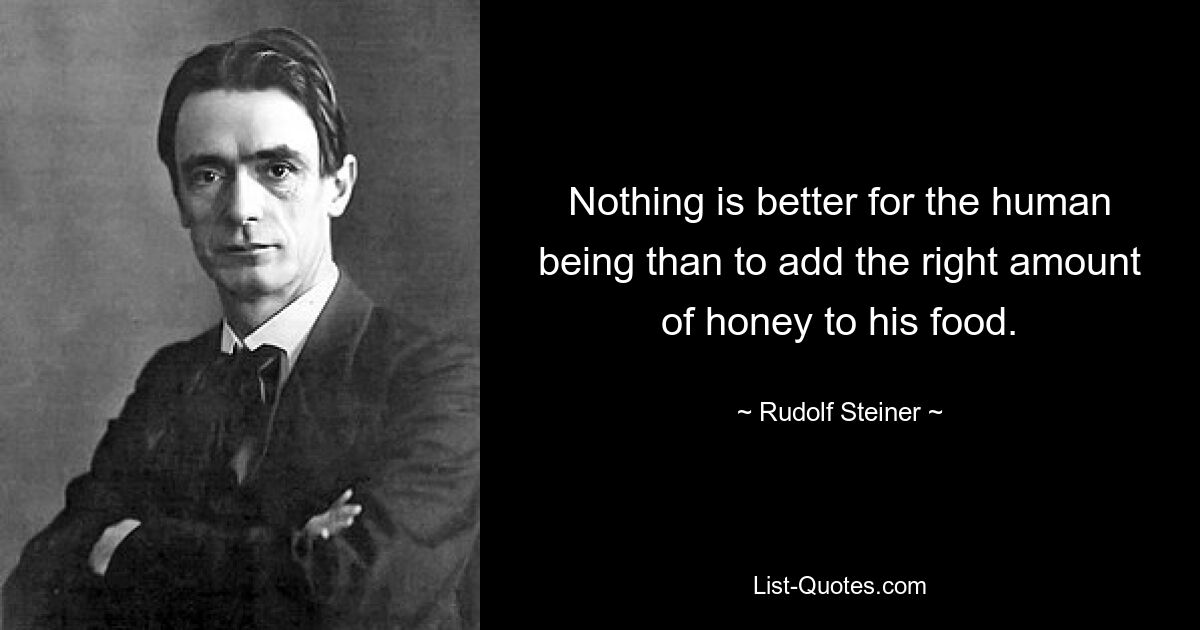 Nothing is better for the human being than to add the right amount of honey to his food.

~ Rudolf Steiner ~

List-Quotes.com